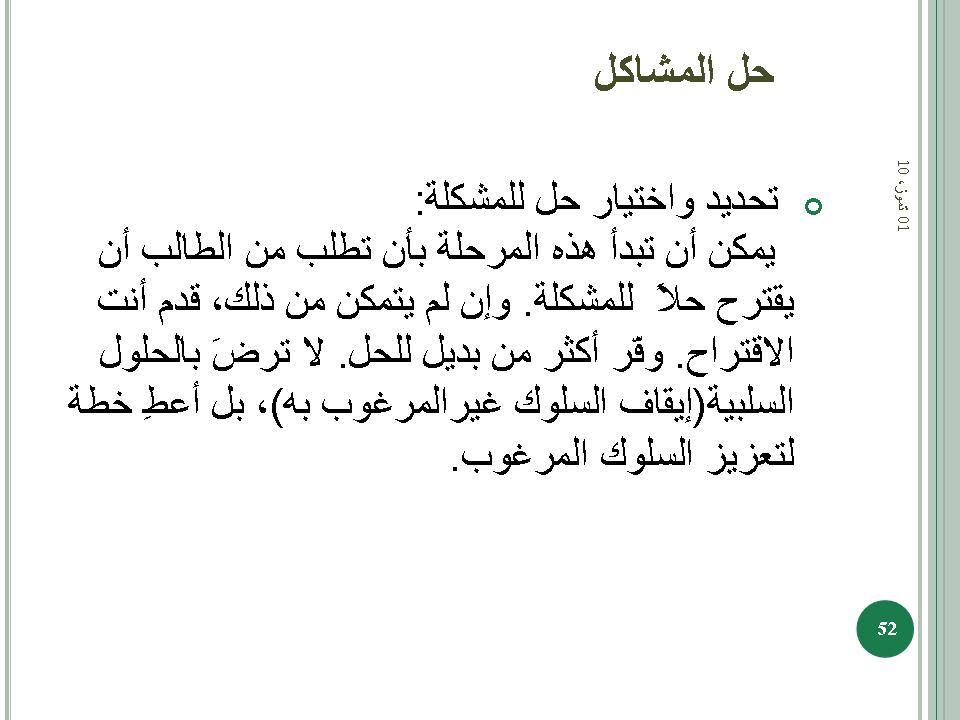 حل المشاكل

01 تموز، 10

تحديد واختيار حل للمشكلة:
يمكن أن تبدأ هذه المرحلة بأن تطلب من الطالب أن يقترح حلاً للمشكلة. وإن لم يتمكن من ذلك، قدم أنت الاقتراح. وفّر أكثر من بديل للحل. لا ترضَ بالحلول السلبية(إيقاف السلوك غيرالمرغوب به)، بل أعطِ خطة لتعزيز السلوك المرغوب.

52